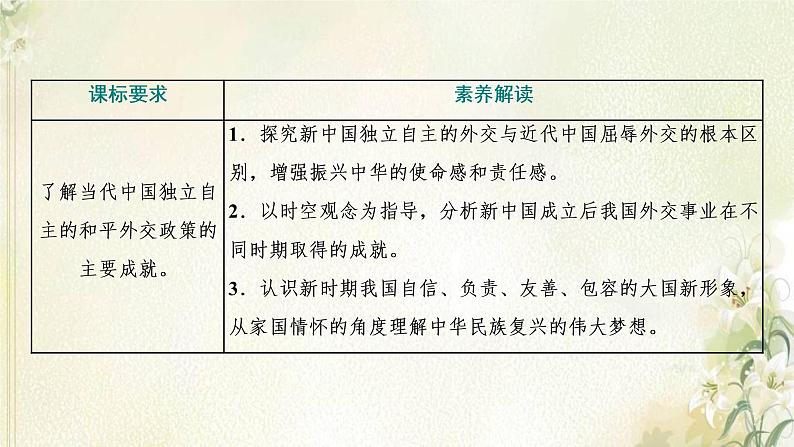 | 课标要求 | 素养解读 |
|---|---|
| 了解当代中国独立自主的和平外交政策的主要成就。 | 1．探究新中国独立自主的外交与近代中国屈辱外交的根本区别，增强振兴中华的使命感和责任感。<br>2．以时空观念为指导，分析新中国成立后我国外交事业在不同时期取得的成就。<br>3．认识新时期我国自信、负责、友善、包容的大国新形象，从家国情怀的角度理解中华民族复兴的伟大梦想。 |